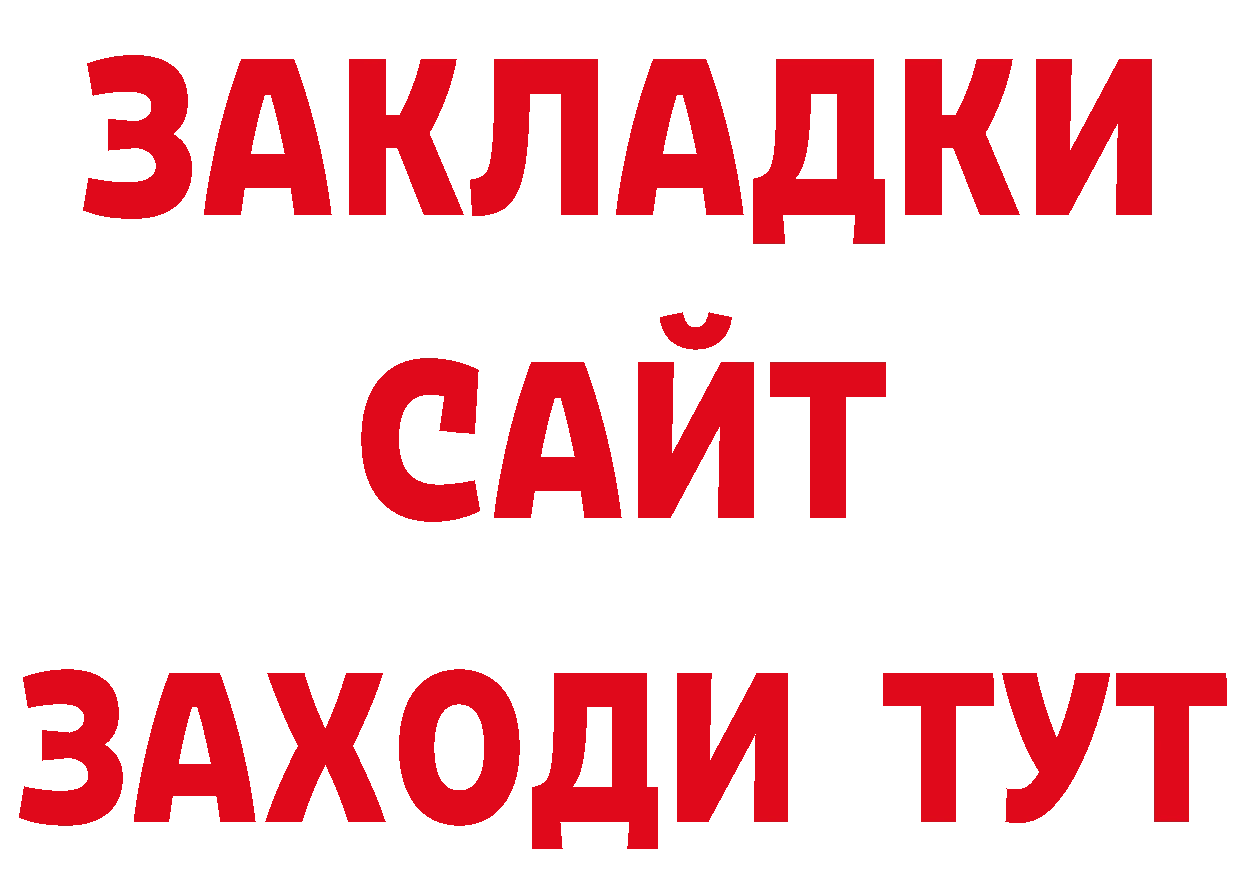 ЗАКЛАДКИ
САЙТ
ЗАХОДИ ТУТ